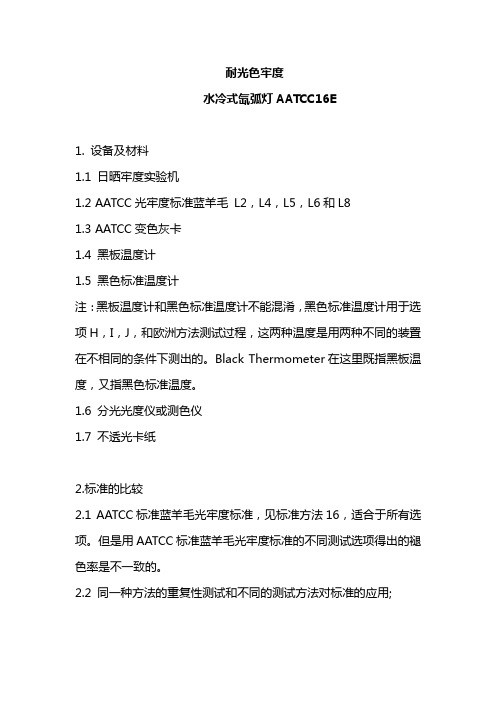 耐光色牢度

水冷式氙弧灯 AATCC16E

1. 设备及材料

1.1 日晒牢度实验机

1.2 AATCC 光牢度标准蓝羊毛 L2，L4，L5，L6 和 L8

1.3 AATCC 变色灰卡

1.4 黑板温度计

1.5 黑色标准温度计

注：黑板温度计和黑色标准温度计不能混淆，黑色标准温度计用于选项 H，I，J，和欧洲方法测试过程，这两种温度是用两种不同的装置在不相同的条件下测出的。Black Thermometer 在这里既指黑板温度，又指黑色标准温度。

1.6 分光光度仪或测色仪

1.7 不透光卡纸

2.标准的比较

2.1 AATCC 标准蓝羊毛光牢度标准，见标准方法 16，适合于所有选项。但是用 AATCC 标准蓝羊毛光牢度标准的不同测试选项得出的褪色率是不一致的。

2.2 同一种方法的重复性测试和不同的测试方法对标准的应用;